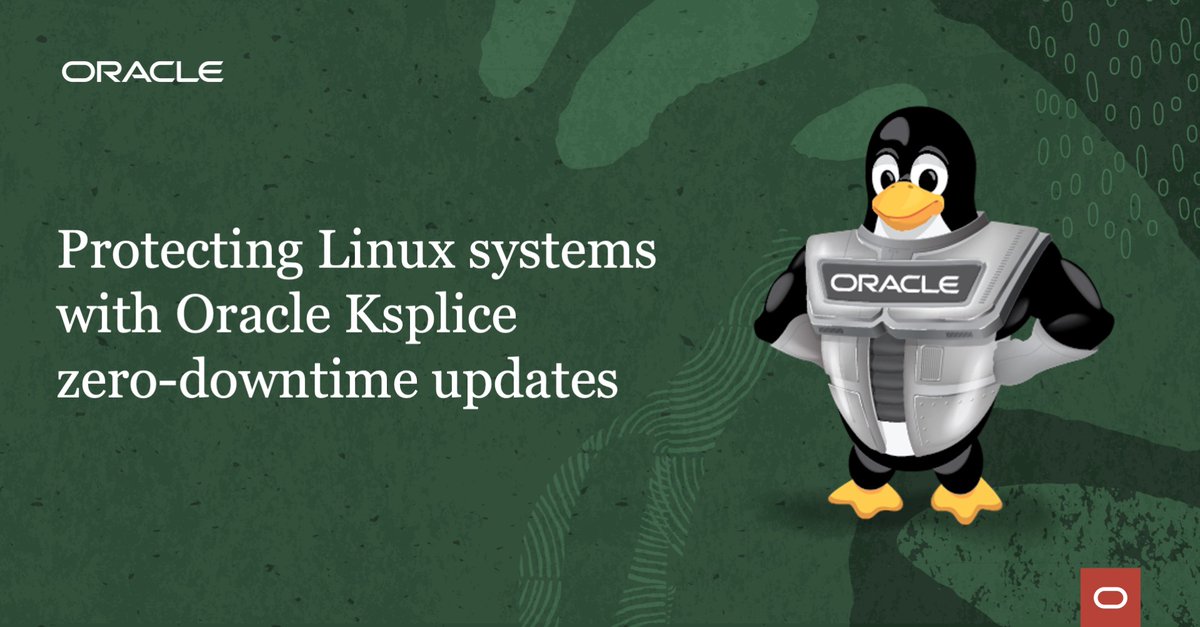 ORACLE

Protecting Linux systems with Oracle Ksplice zero-downtime updates

ORACLE